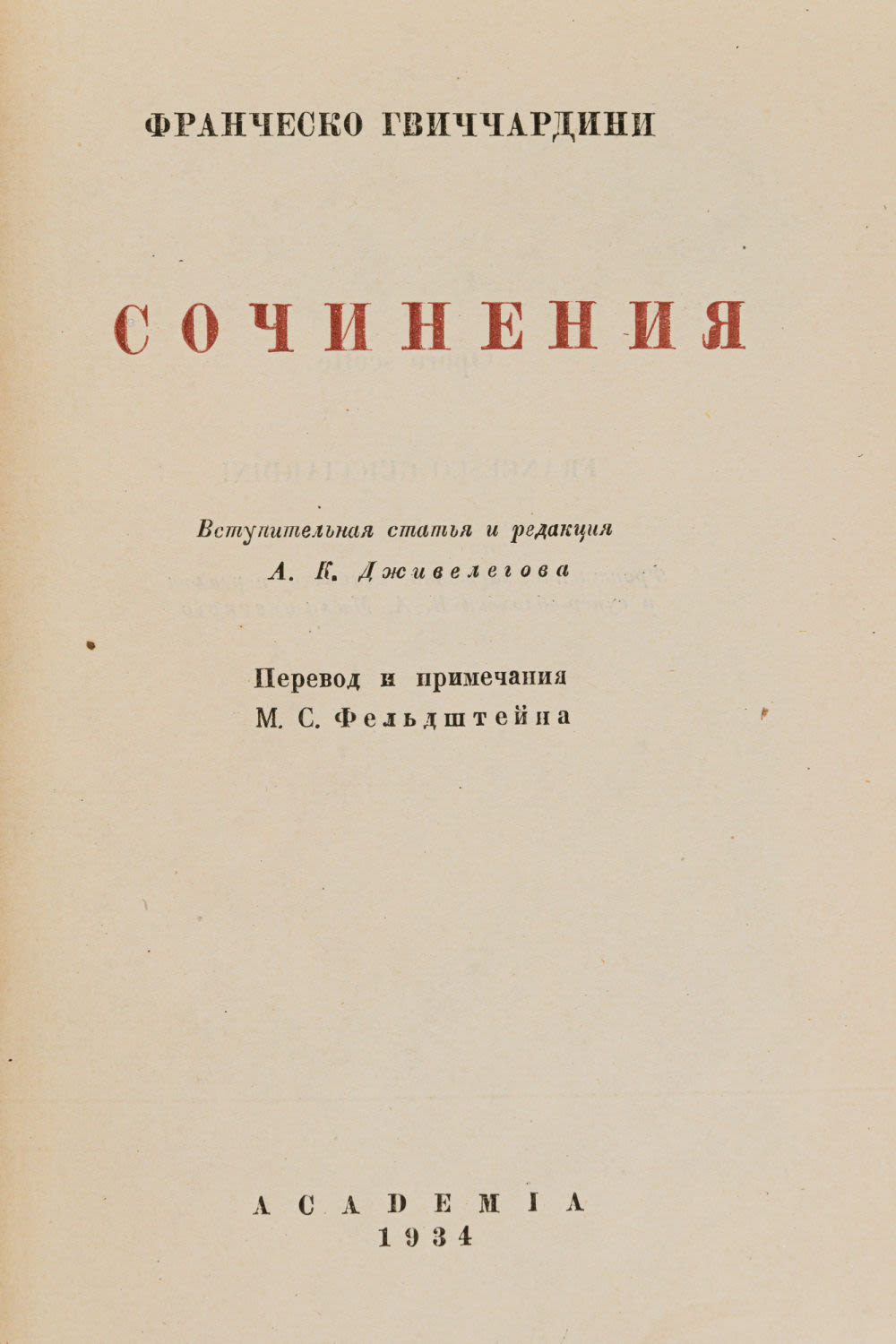 ФРАНЧЕСКО ГВИЧЧАРДИНИ

СОЧИНЕНИЯ

Вступительная статья и редакция
А. К. Дживелегова

Перевод и примечания
М. С. Фельдштейна

ACADEMIA
1934